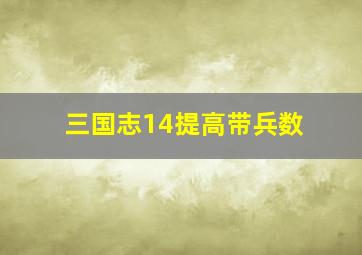 三国志14提高带兵数